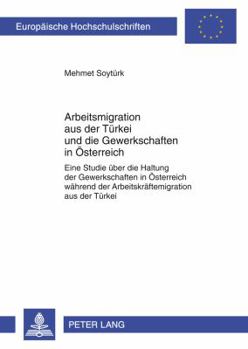 Europäische Hochschulschriften

Mehmet Soytürk

Arbeitsmigration aus der Türkei und die Gewerkschaften in Österreich

Eine Studie über die Haltung der Gewerkschaften in Österreich während der Arbeitskräftemigration aus der Türkei

PETER LANG